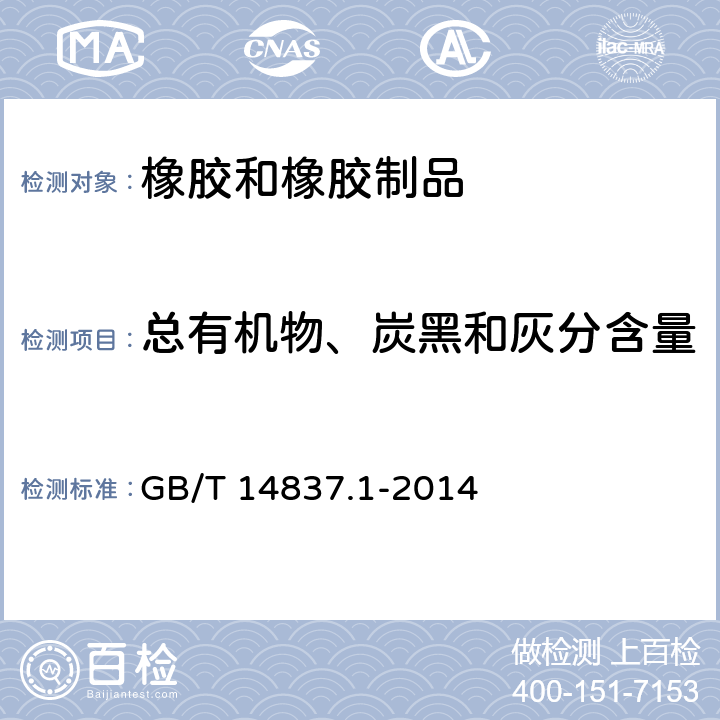 MA CNAS AL ilac-MRA

检测对象： 橡胶和橡胶制品

检测项目： 总有机物、炭黑和灰分含量

检测标准： GB/T 14837.1-2014

百检
Baijiantest.com

做检测 上百检
400-151-7153